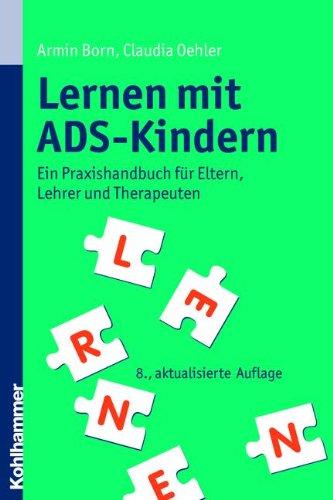 Armin Born, Claudia Oehler

Lernen mit ADS-Kindern

Ein Praxishandbuch für Eltern, Lehrer und Therapeuten

L

E

R

8., aktualisierte Auflage

N

N

E

Kohlhammer